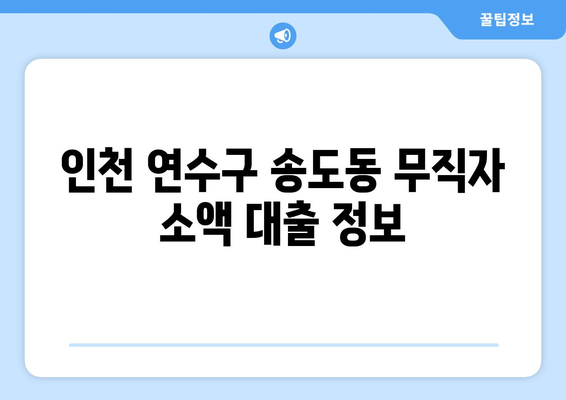 꿀팁정보

인천 연수구 송도동 무직자 소액 대출 정보